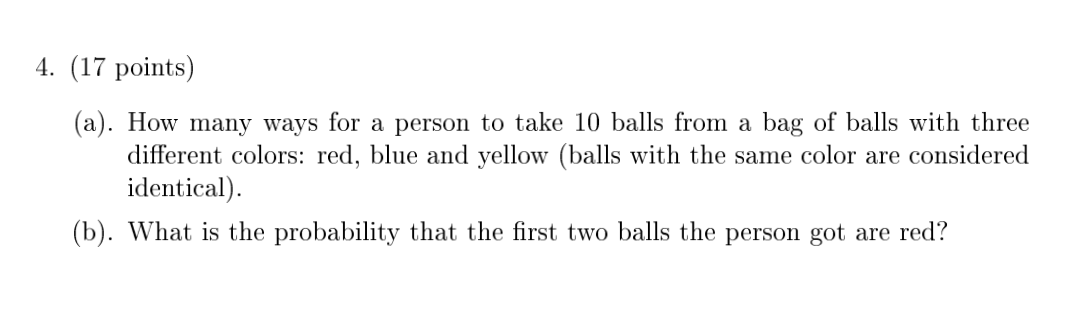 4. (17 points)

(a). How many ways for a person to take 10 balls from a bag of balls with three different colors: red, blue and yellow (balls with the same color are considered identical).

(b). What is the probability that the first two balls the person got are red?